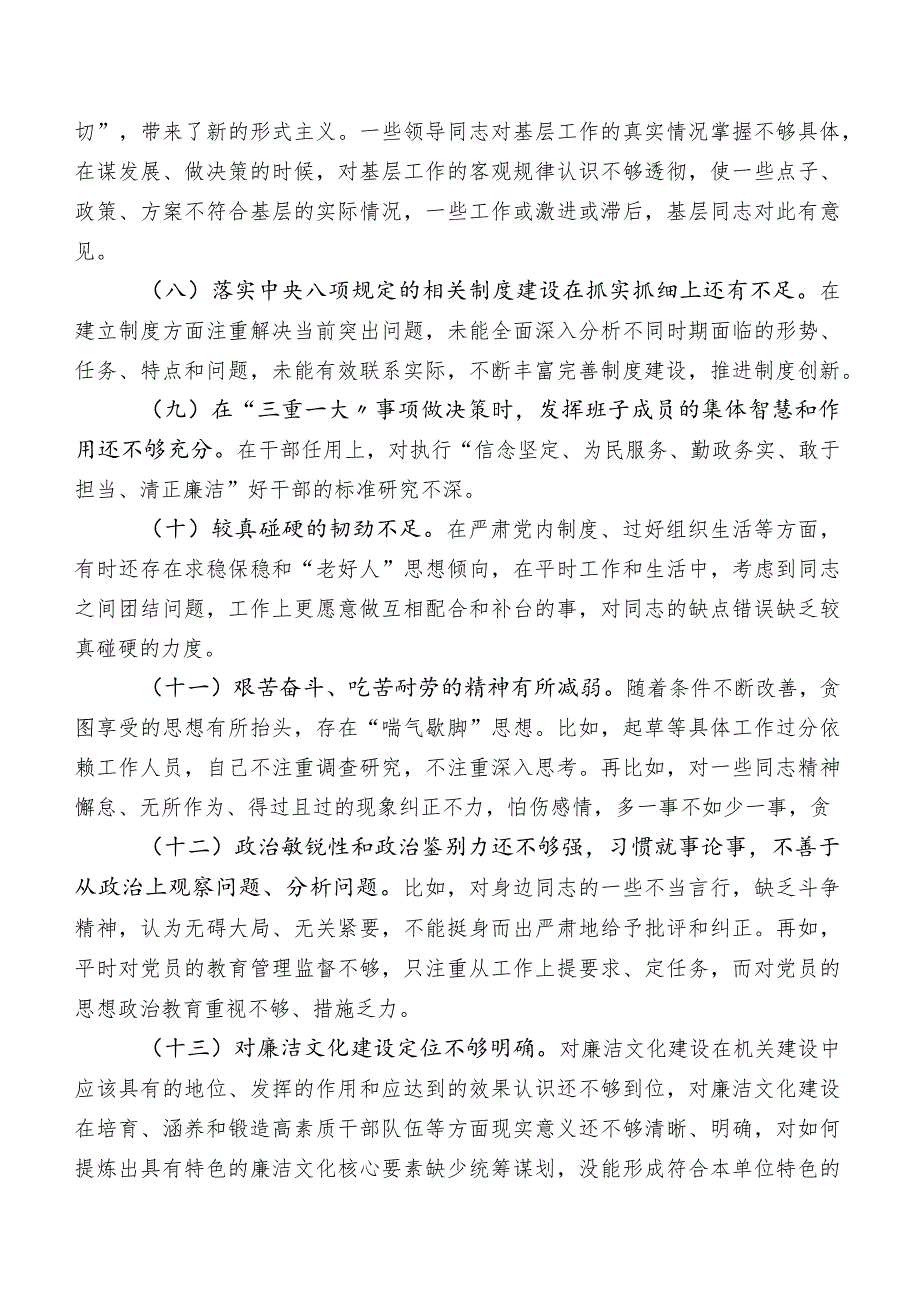 切”，带来了新的形式主义。一些领导同志对基层工作的真实情况掌握不够具体，在谋发展、做决策的时候，对基层工作的客观规律认识不够透彻，使一些点子、政策、方案不符合基层的实际情况，一些工作或激进或滞后，基层同志对此有意见。

（八）落实中央八项规定的相关制度建设在抓实抓细上还有不足。在建立制度方面注重解决当前突出问题，未能全面深入分析不同时期面临的形势、任务、特点和问题，未能有效联系实际，不断丰富完善制度建设，推进制度创新。

（九）在“三重一大〃事项做决策时，发挥班子成员的集体智慧和作用还不够充分。在干部任用上，对执行“信念坚定、为民服务、勤政务实、敢于担当、清正廉洁”好干部的标准研究不深。

（十）较真碰硬的韧劲不足。在严肃党内制度、过好组织生活等方面，有时还存在求稳保稳和“老好人”思想倾向，在平时工作和生活中，考虑到同志之间团结问题，工作上更愿意做互相配合和补台的事，对同志的缺点错误缺乏较真碰硬的力度。

（十一）艰苦奋斗、吃苦耐劳的精神有所减弱。随着条件不断改善，贪图享受的思想有所抬头，存在“喘气歇脚”思想。比如，起草等具体工作过分依赖工作人员，自己不注重调查研究，不注重深入思考。再比如，对一些同志精神懈怠、无所作为、得过且过的现象纠正不力，怕伤感情，多一事不如少一事，贪

（十二）政治敏锐性和政治鉴别力还不够强，习惯就事论事，不善于从政治上观察问题、分析问题。比如，对身边同志的一些不当言行，缺乏斗争精神，认为无碍大局、无关紧要，不能挺身而出严肃地给予批评和纠正。再如，平时对党员的教育管理监督不够，只注重从工作上提要求、定任务，而对党员的思想政治教育重视不够、措施乏力。

（十三）对廉洁文化建设定位不够明确。对廉洁文化建设在机关建设中应该具有的地位、发挥的作用和应达到的效果认识还不够到位，对廉洁文化建设在培育、涵养和锻造高素质干部队伍等方面现实意义还不够清晰、明确，对如何提炼出具有特色的廉洁文化核心要素缺少统筹谋划，没能形成符合本单位特色的